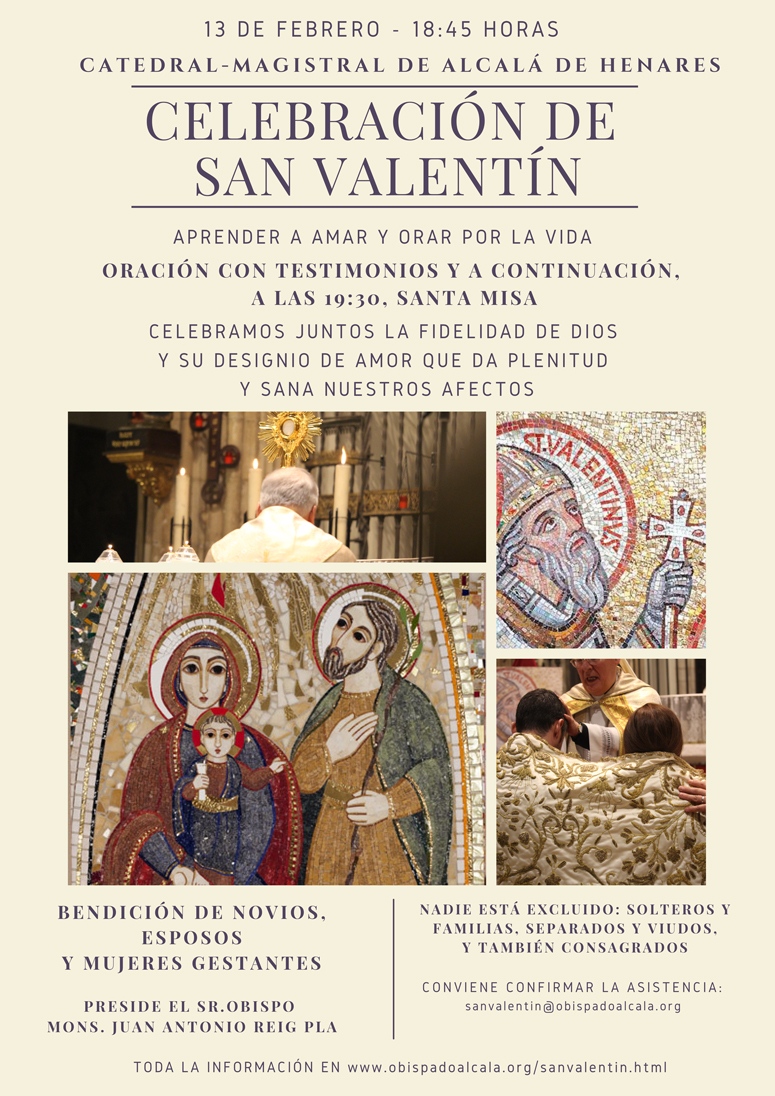 13 DE FEBRERO - 18:45 HORAS

CATEDRAL-MAGISTRAL DE ALCALÁ DE HENARES

CELEBRACIÓN DE SAN VALENTÍN

APRENDER A AMAR Y ORAR POR LA VIDA

ORACIÓN CON TESTIMONIOS Y A CONTINUACIÓN, A LAS 19:30, SANTA MISA

CELEBRAMOS JUNTOS LA FIDELIDAD DE DIOS Y SU DESIGNIO DE AMOR QUE DA PLENITUD Y SANA NUESTROS AFECTOS

ST. VALENTINVS

BENDICIÓN DE NOVIOS, ESPOSOS Y MUJERES GESTANTES

PRESIDE EL SR.OBISPO
MONS. JUAN ANTONIO REIG PLA

NADIE ESTÁ EXCLUIDO: SOLTEROS Y FAMILIAS, SEPARADOS Y VIUDOS, Y TAMBIÉN CONSAGRADOS

CONVIENE CONFIRMAR LA ASISTENCIA:
sanvalentin@obispadoalcala.org

TODA LA INFORMACIÓN EN www.obispadoalcala.org/sanvalentin.html